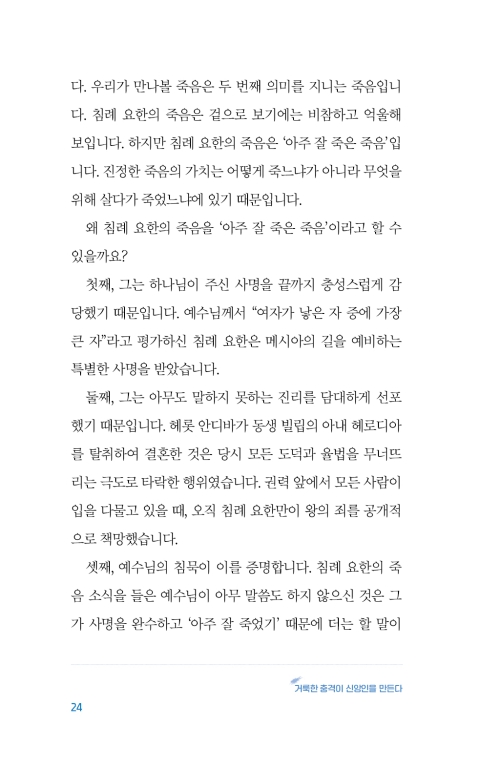 다. 우리가 만나볼 죽음은 두 번째 의미를 지니는 죽음입니다. 침례 요한의 죽음은 겉으로 보기에는 비참하고 억울해 보입니다. 하지만 침례 요한의 죽음은 '아주 잘 죽은 죽음'입니다. 진정한 죽음의 가치는 어떻게 죽느냐가 아니라 무엇을 위해 살다가 죽었느냐에 있기 때문입니다.

왜 침례 요한의 죽음을 '아주 잘 죽은 죽음'이라고 할 수 있을까요?

첫째, 그는 하나님이 주신 사명을 끝까지 충성스럽게 감당했기 때문입니다. 예수님께서 "여자가 낳은 자 중에 가장 큰 자"라고 평가하신 침례 요한은 메시아의 길을 예비하는 특별한 사명을 받았습니다.

둘째, 그는 아무도 말하지 못하는 진리를 담대하게 선포했기 때문입니다. 헤롯 안디바가 동생 빌립의 아내 헤로디아를 탈취하여 결혼한 것은 당시 모든 도덕과 율법을 무너뜨리는 극도로 타락한 행위였습니다. 권력 앞에서 모든 사람이 입을 다물고 있을 때, 오직 침례 요한만이 왕의 죄를 공개적으로 책망했습니다.

셋째, 예수님의 침묵이 이를 증명합니다. 침례 요한의 죽음 소식을 들은 예수님이 아무 말씀도 하지 않으신 것은 그가 사명을 완수하고 '아주 잘 죽었기' 때문에 더는 할 말이

거룩한 충격이 신앙인을 만든다

24